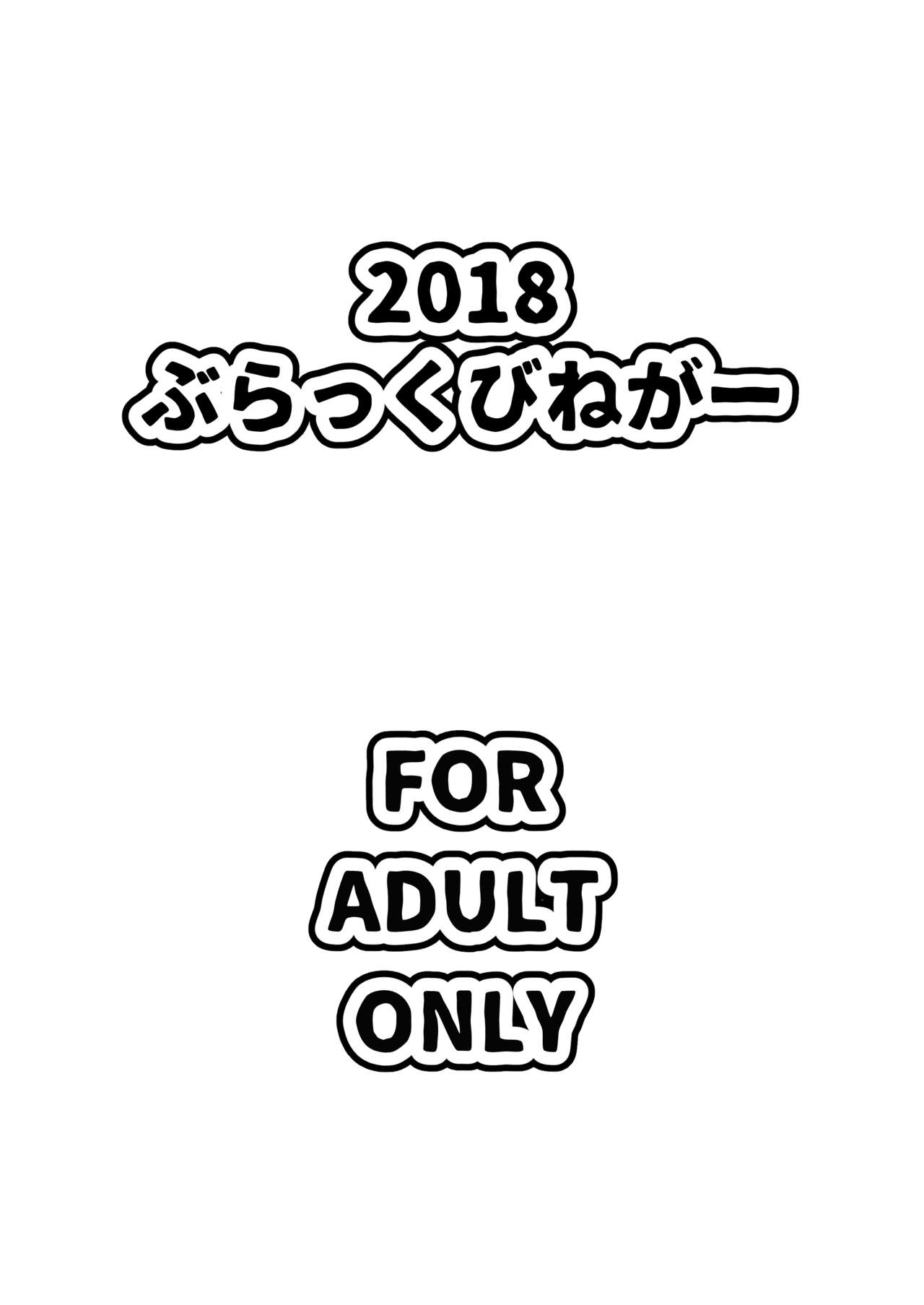 2018
ぶらっくびねがー

FOR
ADULT
ONLY